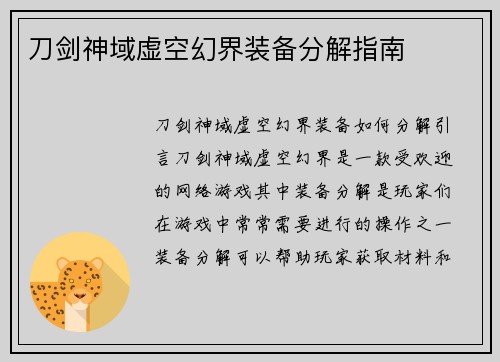 刀剑神域虚空幻界装备分解指南

刀剑神域虚空幻界装备如何分解引言刀剑神域虚空幻界是一款受欢迎的网络游戏其中装备分解是玩家们在游戏中常常需要进行的操作之一装备分解可以帮助玩家获取材料和